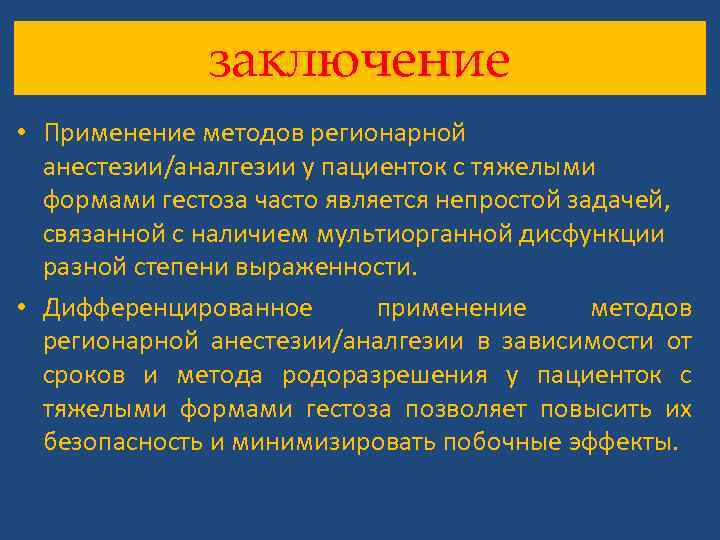 заключение

• Применение методов регионарной анестезии/аналгезии у пациенток с тяжелыми формами гестоза часто является непростой задачей, связанной с наличием мультиорганной дисфункции разной степени выраженности.

• Дифференцированное применение методов регионарной анестезии/аналгезии в зависимости от сроков и метода родоразрешения у пациенток с тяжелыми формами гестоза позволяет повысить их безопасность и минимизировать побочные эффекты.